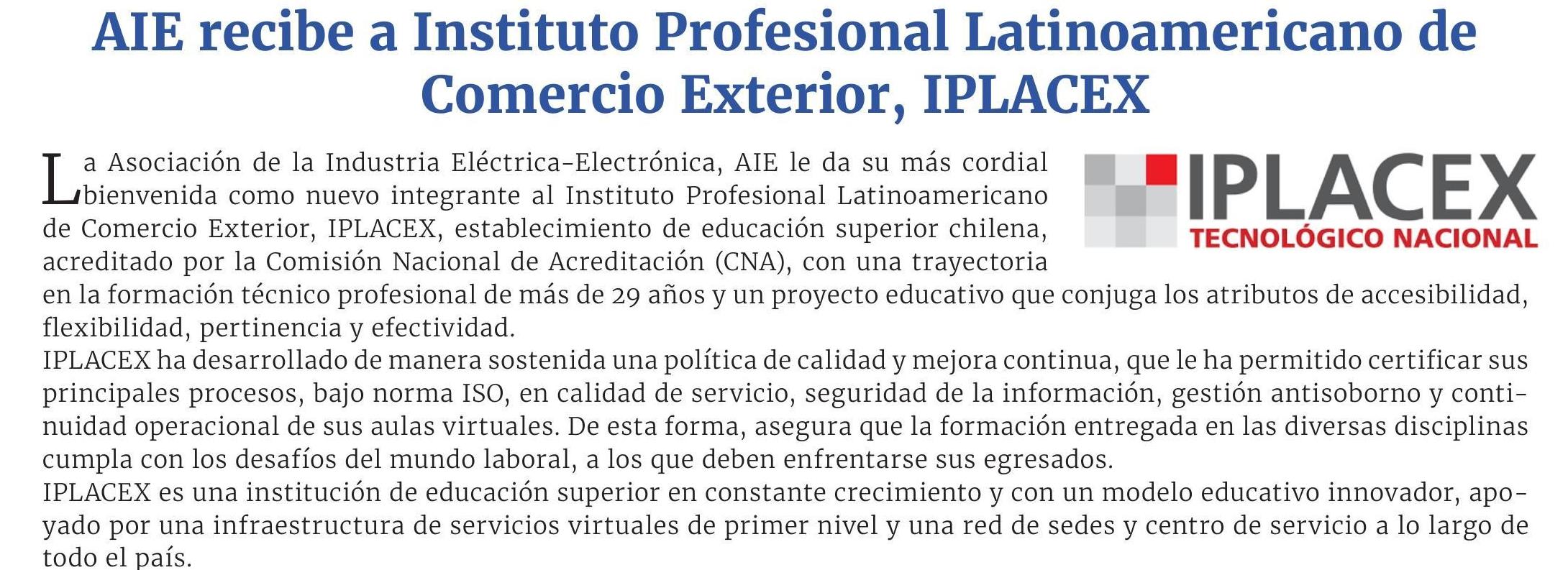 AIE recibe a Instituto Profesional Latinoamericano de Comercio Exterior, IPLACEX

IPLACEX
TECNOLÓGICO NACIONAL

La Asociación de la Industria Eléctrica-Electrónica, AIE le da su más cordial bienvenida como nuevo integrante al Instituto Profesional Latinoamericano de Comercio Exterior, IPLACEX, establecimiento de educación superior chilena, acreditado por la Comisión Nacional de Acreditación (CNA), con una trayectoria en la formación técnico profesional de más de 29 años y un proyecto educativo que conjuga los atributos de accesibilidad, flexibilidad, pertinencia y efectividad.
IPLACEX ha desarrollado de manera sostenida una política de calidad y mejora continua, que le ha permitido certificar sus principales procesos, bajo norma ISO, en calidad de servicio, seguridad de la información, gestión antisoborno y continuidad operacional de sus aulas virtuales. De esta forma, asegura que la formación entregada en las diversas disciplinas cumpla con los desafíos del mundo laboral, a los que deben enfrentarse sus egresados.
IPLACEX es una institución de educación superior en constante crecimiento y con un modelo educativo innovador, apoyado por una infraestructura de servicios virtuales de primer nivel y una red de sedes y centro de servicio a lo largo de todo el país.